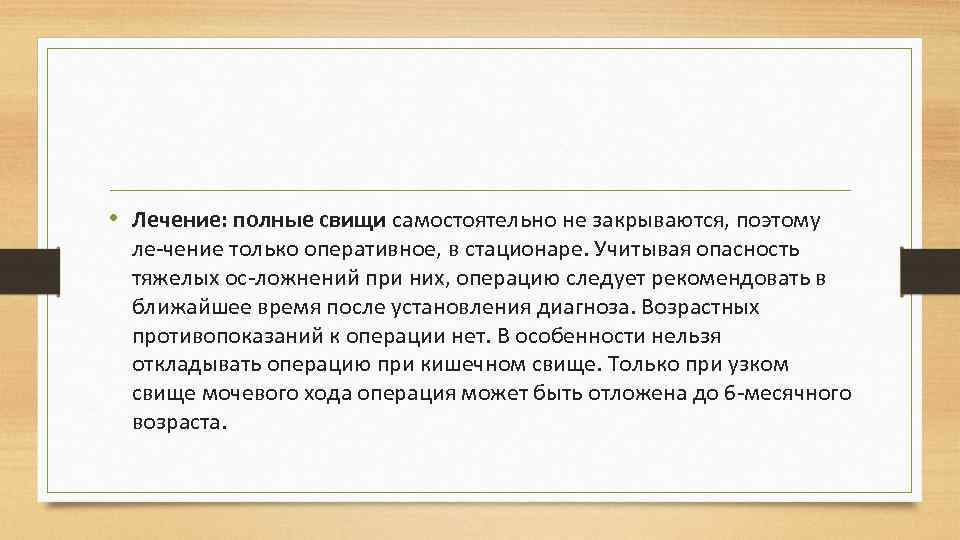 • Лечение: полные свищи самостоятельно не закрываются, поэтому ле-чение только оперативное, в стационаре. Учитывая опасность тяжелых ос-ложнений при них, операцию следует рекомендовать в ближайшее время после установления диагноза. Возрастных противопоказаний к операции нет. В особенности нельзя откладывать операцию при кишечном свище. Только при узком свище мочевого хода операция может быть отложена до 6-месячного возраста.